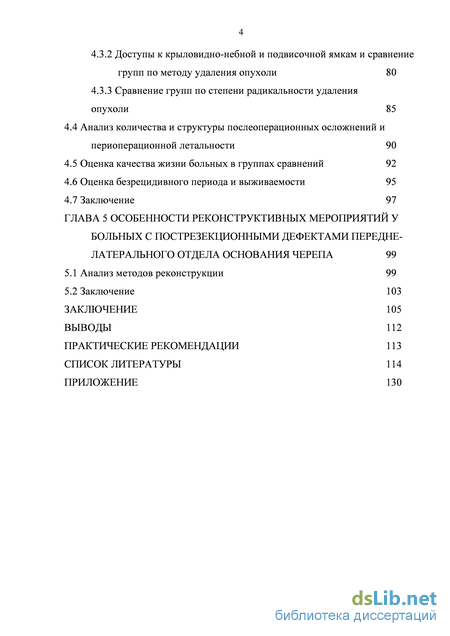 4

4.3.2 Доступы к крыловидно-небной и подвисочной ямкам и сравнение групп по методу удаления опухоли 80

4.3.3 Сравнение групп по степени радикальности удаления опухоли 85

4.4 Анализ количества и структуры послеоперационных осложнений и периоперационной летальности 90

4.5 Оценка качества жизни больных в группах сравнений 92

4.6 Оценка безрецидивного периода и выживаемости 95

4.7 Заключение 97

ГЛАВА 5 ОСОБЕННОСТИ РЕКОНСТРУКТИВНЫХ МЕРОПРИЯТИЙ У БОЛЬНЫХ С ПОСТРЕЗЕКЦИОННЫМИ ДЕФЕКТАМИ ПЕРЕДНЕ-ЛАТЕРАЛЬНОГО ОТДЕЛА ОСНОВАНИЯ ЧЕРЕПА 99

5.1 Анализ методов реконструкции 99

5.2 Заключение 103

ЗАКЛЮЧЕНИЕ 105

ВЫВОДЫ 112

ПРАКТИЧЕСКИЕ РЕКОМЕНДАЦИИ 113

СПИСОК ЛИТЕРАТУРЫ 114

ПРИЛОЖЕНИЕ 130

dsLib.net
библиотека диссертаций